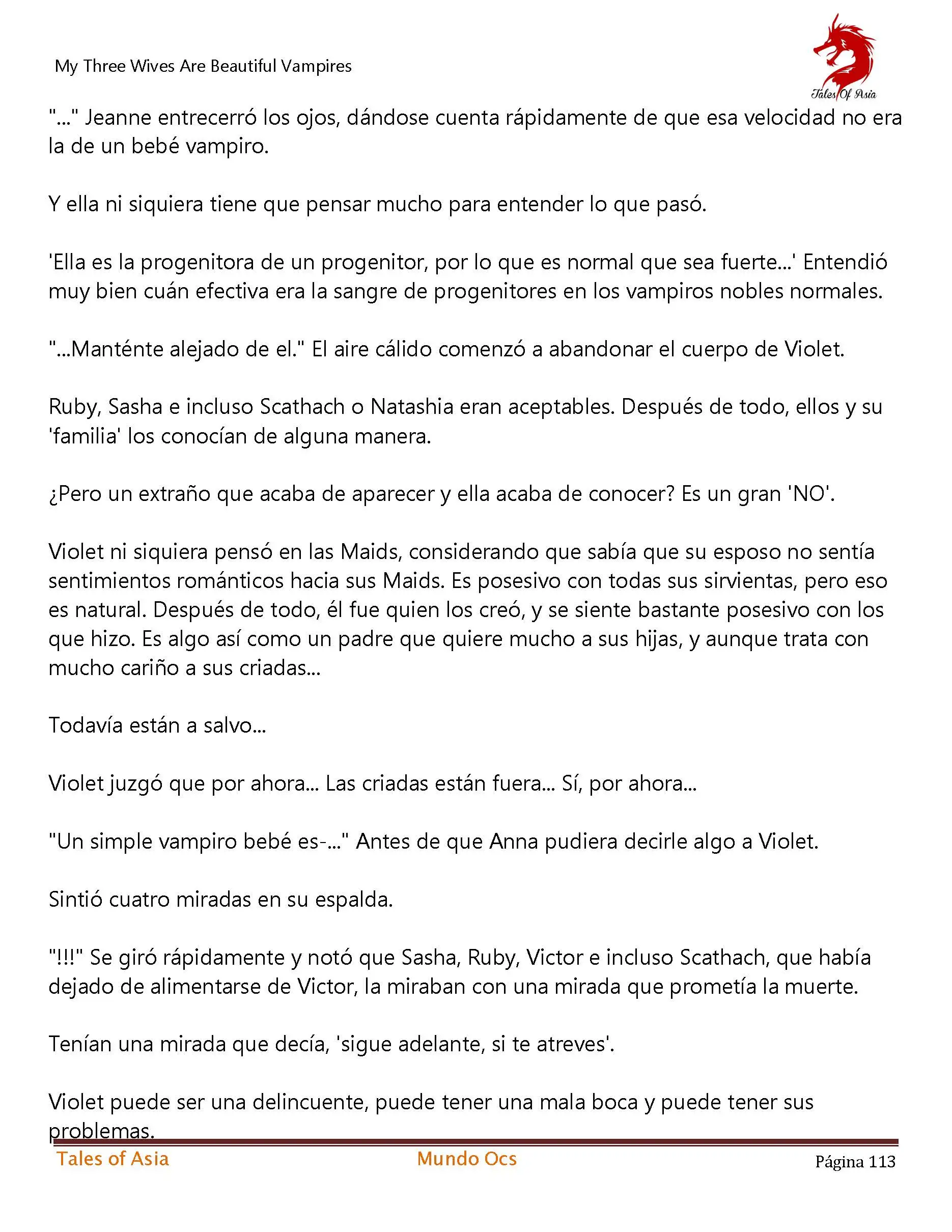 My Three Wives Are Beautiful Vampires

Tales Of Asia

"..." Jeanne entrecerró los ojos, dándose cuenta rápidamente de que esa velocidad no era la de un bebé vampiro.

Y ella ni siquiera tiene que pensar mucho para entender lo que pasó.

'Ella es la progenitora de un progenitor, por lo que es normal que sea fuerte...' Entendió muy bien cuán efectiva era la sangre de progenitores en los vampiros nobles normales.

"...Manténte alejado de el." El aire cálido comenzó a abandonar el cuerpo de Violet.

Ruby, Sasha e incluso Scathach o Natashia eran aceptables. Después de todo, ellos y su 'familia' los conocían de alguna manera.

¿Pero un extraño que acaba de aparecer y ella acaba de conocer? Es un gran 'NO'.

Violet ni siquiera pensó en las Maids, considerando que sabía que su esposo no sentía sentimientos románticos hacia sus Maids. Es posesivo con todas sus sirvientas, pero eso es natural. Después de todo, él fue quien los creó, y se siente bastante posesivo con los que hizo. Es algo así como un padre que quiere mucho a sus hijas, y aunque trata con mucho cariño a sus criadas...

Todavía están a salvo...

Violet juzgó que por ahora... Las criadas están fuera... Sí, por ahora...

"Un simple vampiro bebé es-..." Antes de que Anna pudiera decirle algo a Violet.

Sintió cuatro miradas en su espalda.

"!!!" Se giró rápidamente y notó que Sasha, Ruby, Victor e incluso Scathach, que había dejado de alimentarse de Victor, la miraban con una mirada que prometía la muerte.

Tenían una mirada que decía, 'sigue adelante, si te atreves'.

Violet puede ser una delincuente, puede tener una mala boca y puede tener sus problemas.

Tales of Asia Mundo Ocs Página 113